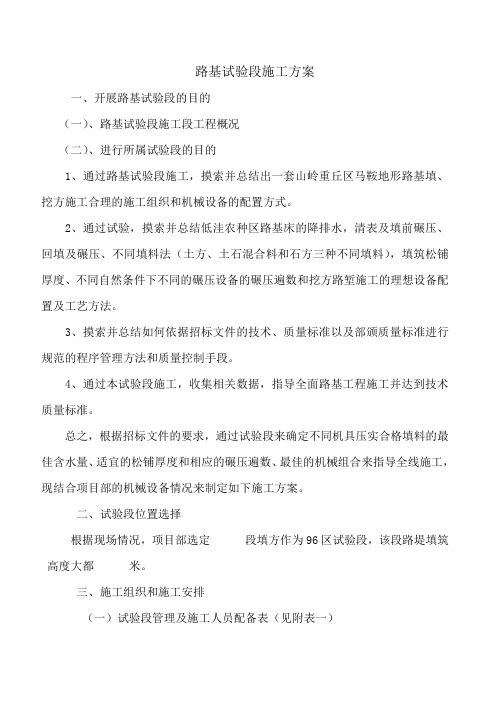 路基试验段施工方案

一、开展路基试验段的目的

（一）、路基试验段施工段工程概况

（二）、进行所属试验段的目的

1、通过路基试验段施工，摸索并总结出一套山岭重丘区马鞍地形路基填、挖方施工合理的施工组织和机械设备的配置方式。

2、通过试验，摸索并总结低洼农种区路基床的降排水，清表及填前碾压、回填及碾压、不同填料法（土方、土石混合料和石方三种不同填料），填筑松铺厚度、不同自然条件下不同的碾压设备的碾压遍数和挖方路堑施工的理想设备配置及工艺方法。

3、摸索并总结如何依据招标文件的技术、质量标准以及部颁质量标准进行规范的程序管理方法和质量控制手段。

4、通过本试验段施工，收集相关数据，指导全面路基工程施工并达到技术质量标准。

总之，根据招标文件的要求，通过试验段来确定不同机具压实合格填料的最佳含水量、适宜的松铺厚度和相应的碾压遍数、最佳的机械组合来指导全线施工，现结合项目部的机械设备情况来制定如下施工方案。

二、试验段位置选择

根据现场情况，项目部选定 段填方作为96区试验段，该段路堤填筑高度大都 米。

三、施工组织和施工安排

（一）试验段管理及施工人员配备表（见附表一）